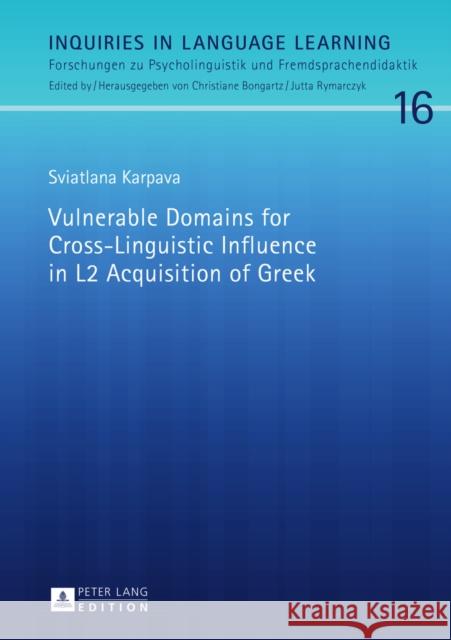 INQUIRIES IN LANGUAGE LEARNING
Forschungen zu Psycholinguistik und Fremdsprachendidaktik
Edited by / Herausgegeben von Christiane Bongartz / Jutta Rymarczyk

16

Sviatlana Karpava

Vulnerable Domains for Cross-Linguistic Influence in L2 Acquisition of Greek

PETER LANG
EDITION